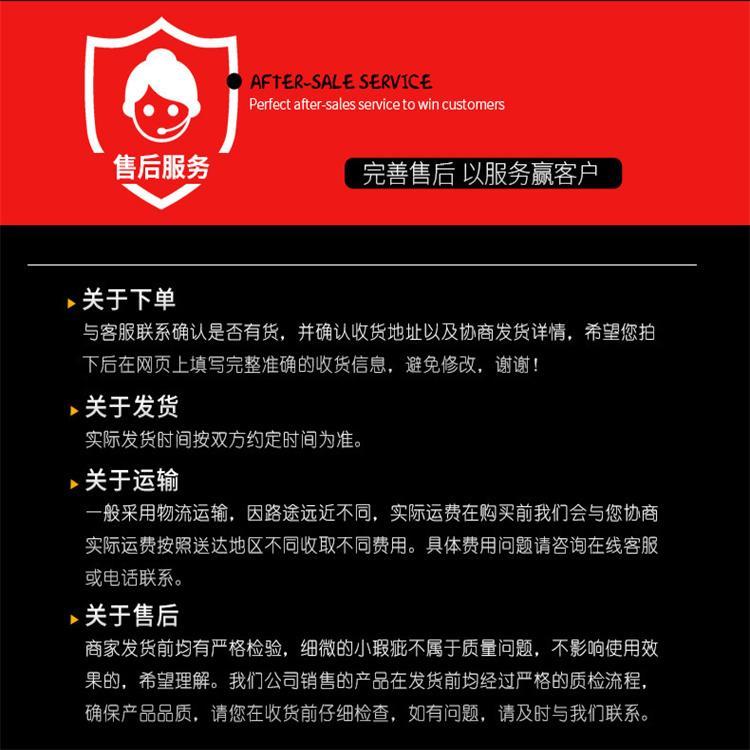 售后服务

AFTER-SALE SERVICE
Perfect after-sales service to win customers

完善售后 以服务赢客户

关于下单
与客服联系确认是否有货，并确认收货地址以及协商发货详情，希望您拍下后在网页上填写完整准确的收货信息，避免修改，谢谢！

关于发货
实际发货时间按双方约定时间为准。

关于运输
一般采用物流运输，因路途远近不同，实际运费在购买前我们会与您协商实际运费按照送达地区不同收取不同费用。具体费用问题请咨询在线客服或电话联系。

关于售后
商家发货前均有严格检验，细微的小瑕疵不属于质量问题，不影响使用效果的，希望理解。我们公司销售的产品在发货前均经过严格的质检流程，确保产品品质，请您在收货前仔细检查，如有问题，请及时与我们联系。